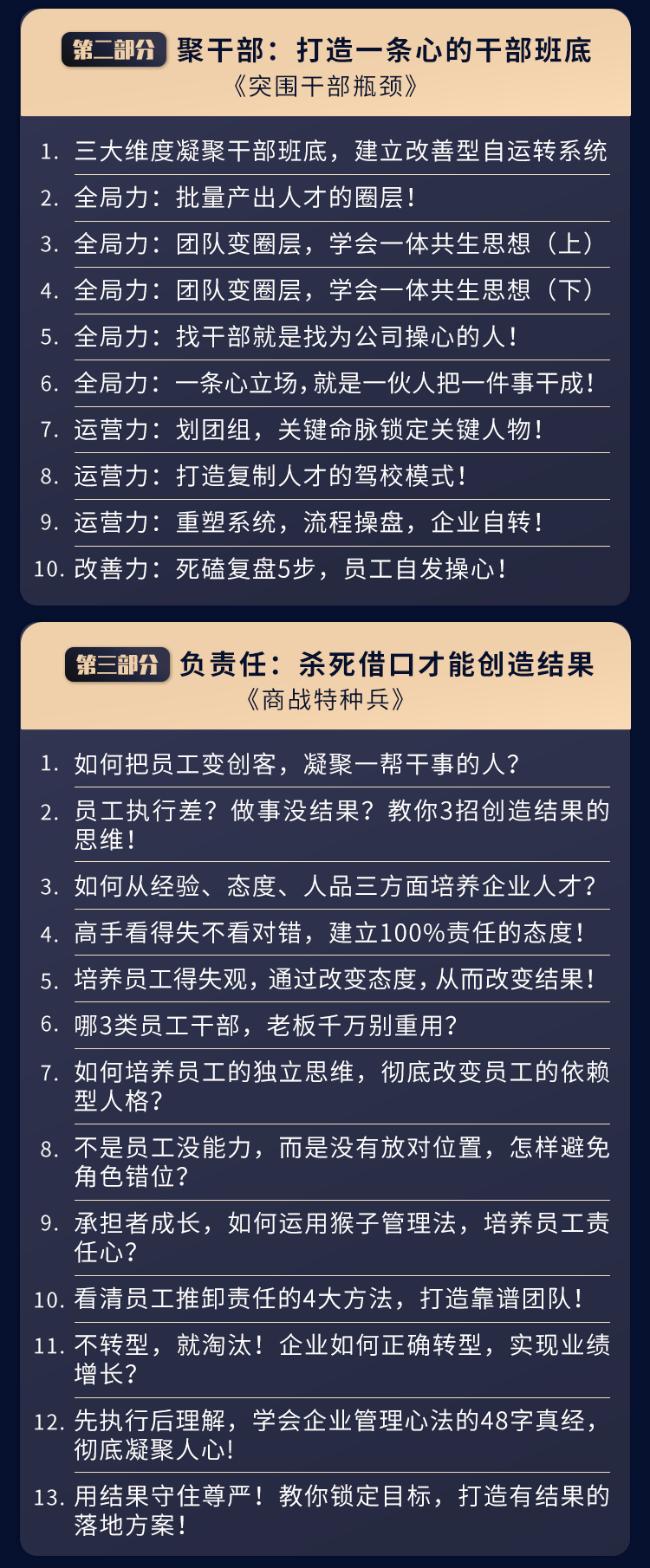 第二部分 聚干部：打造一条心的干部班底
《突围干部瓶颈》

1. 三大维度凝聚干部班底，建立改善型自运转系统
2. 全局力：批量产出人才的圈层！
3. 全局力：团队变圈层，学会一体共生思想（上）
4. 全局力：团队变圈层，学会一体共生思想（下）
5. 全局力：找干部就是找为公司操心的人！
6. 全局力：一条心立场，就是一伙人把一件事干成！
7. 运营力：划团组，关键命脉锁定关键人物！
8. 运营力：打造复制人才的驾校模式！
9. 运营力：重塑系统，流程操盘，企业自转！
10. 改善力：死磕复盘5步，员工自发操心！

第三部分 负责任：杀死借口才能创造结果
《商战特种兵》

1. 如何把员工变创客，凝聚一帮干事的人？
2. 员工执行差？做事没结果？教你3招创造结果的思维！
3. 如何从经验、态度、人品三方面培养企业人才？
4. 高手看得失不看对错，建立100%责任的态度！
5. 培养员工得失观，通过改变态度，从而改变结果！
6. 哪3类员工干部，老板千万别重用？
7. 如何培养员工的独立思维，彻底改变员工的依赖型人格？
8. 不是员工没能力，而是没有放对位置，怎样避免角色错位？
9. 承担者成长，如何运用猴子管理法，培养员工责任心？
10. 看清员工推卸责任的4大方法，打造靠谱团队！
11. 不转型，就淘汰！企业如何正确转型，实现业绩增长？
12. 先执行后理解，学会企业管理心法的48字真经，彻底凝聚人心！
13. 用结果守住尊严！教你锁定目标，打造有结果的落地方案！